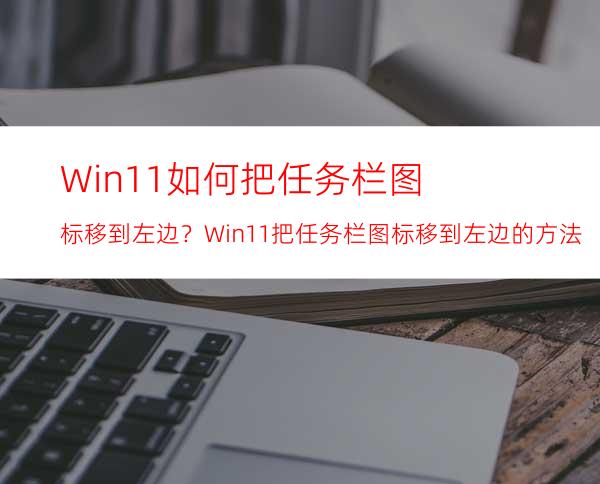 Win11如何把任务栏图

标移到左边？Win11把任务栏图标移到左边的方法